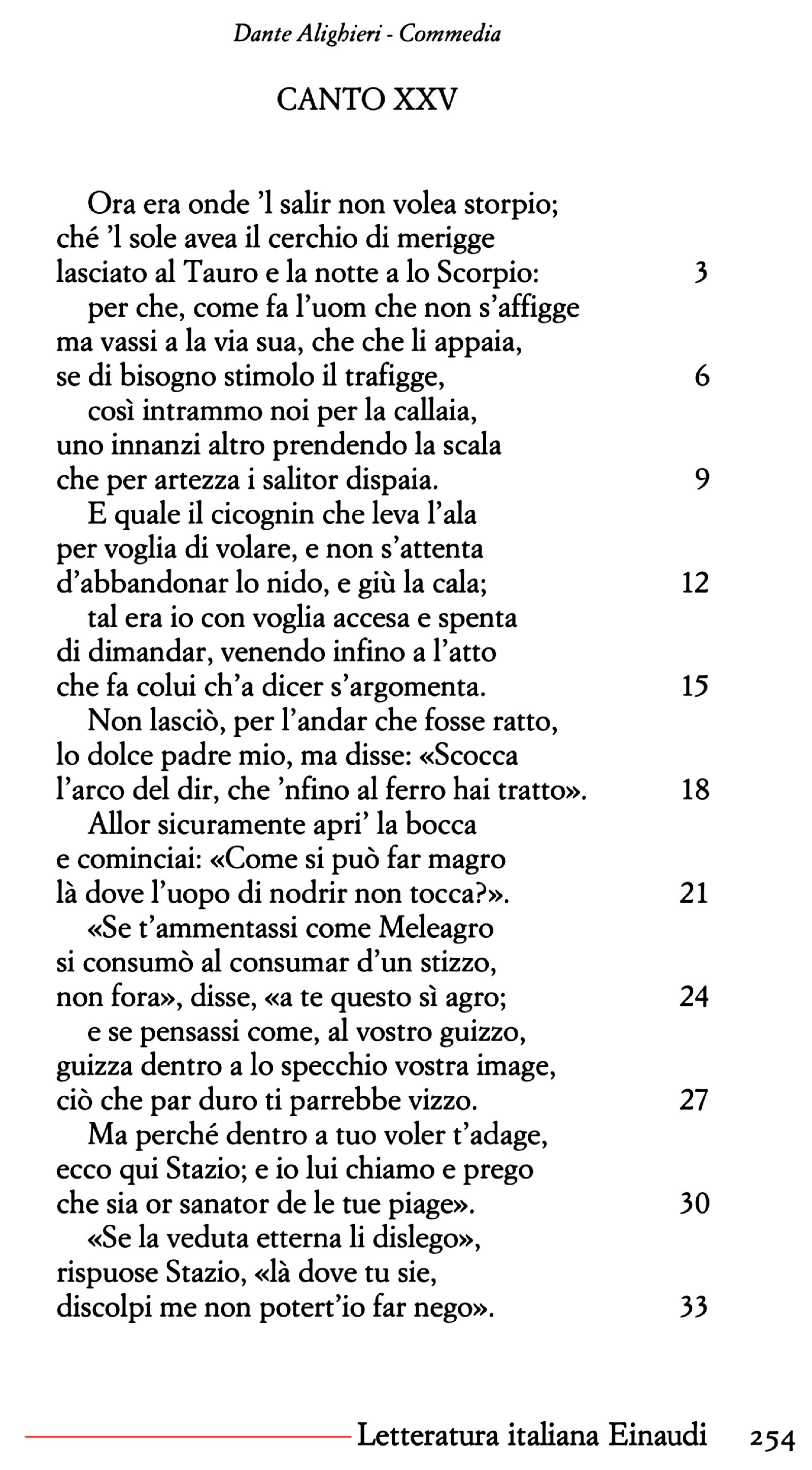 Dante Alighieri - Commedia

CANTO XXV

Ora era onde 'l salir non volea storpio;
ché 'l sole avea il cerchio di merigge
lasciato al Tauro e la notte a lo Scorpio: 3
per che, come fa l'uom che non s'affigge
ma vassi a la via sua, che che li appaia,
se di bisogno stimolo il trafigge, 6
così intrammo noi per la callaia,
uno innanzi altro prendendo la scala
che per artezza i salitor dispaia. 9
E quale il cicognin che leva l'ala
per voglia di volare, e non s'attenta
d'abbandonar lo nido, e giù la cala; 12
tal era io con voglia accesa e spenta
di dimandar, venendo infino a l'atto
che fa colui ch'a dicer s'argomenta. 15
Non lasciò, per l'andar che fosse ratto,
lo dolce padre mio, ma disse: «Scocca
l'arco del dir, che 'nfino al ferro hai tratto». 18
Allor sicuramente apri' la bocca
e cominciai: «Come si può far magro
là dove l'uopo di nodrir non tocca?». 21
«Se t'ammentassi come Meleagro
si consumò al consumar d'un stizzo,
non fora», disse, «a te questo sì agro; 24
e se pensassi come, al vostro guizzo,
guizza dentro a lo specchio vostra image,
ciò che par duro ti parrebbe vizzo. 27
Ma perché dentro a tuo voler t'adage,
ecco qui Stazio; e io lui chiamo e prego
che sia or sanator de le tue piage». 30
«Se la veduta etterna li dislego»,
rispuose Stazio, «là dove tu sie,
discolpi me non potert'io far nego». 33

Letteratura italiana Einaudi 254